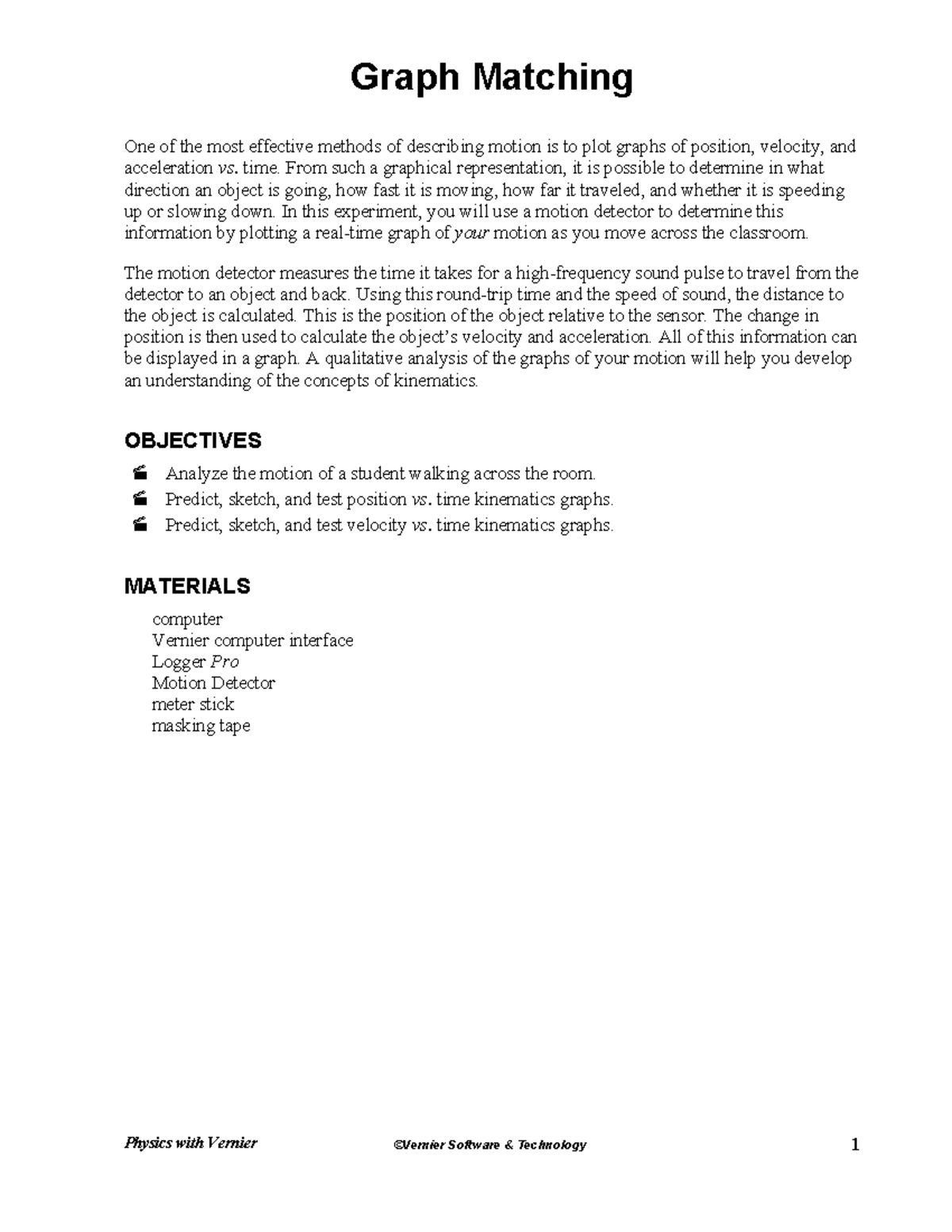 Graph Matching

One of the most effective methods of describing motion is to plot graphs of position, velocity, and acceleration vs. time. From such a graphical representation, it is possible to determine in what direction an object is going, how fast it is moving, how far it traveled, and whether it is speeding up or slowing down. In this experiment, you will use a motion detector to determine this information by plotting a real-time graph of your motion as you move across the classroom.

The motion detector measures the time it takes for a high-frequency sound pulse to travel from the detector to an object and back. Using this round-trip time and the speed of sound, the distance to the object is calculated. This is the position of the object relative to the sensor. The change in position is then used to calculate the object's velocity and acceleration. All of this information can be displayed in a graph. A qualitative analysis of the graphs of your motion will help you develop an understanding of the concepts of kinematics.

OBJECTIVES

Analyze the motion of a student walking across the room.
Predict, sketch, and test position vs. time kinematics graphs.
Predict, sketch, and test velocity vs. time kinematics graphs.

MATERIALS

computer
Vernier computer interface
Logger Pro
Motion Detector
meter stick
masking tape

Physics with Vernier ©Vernier Software & Technology 1